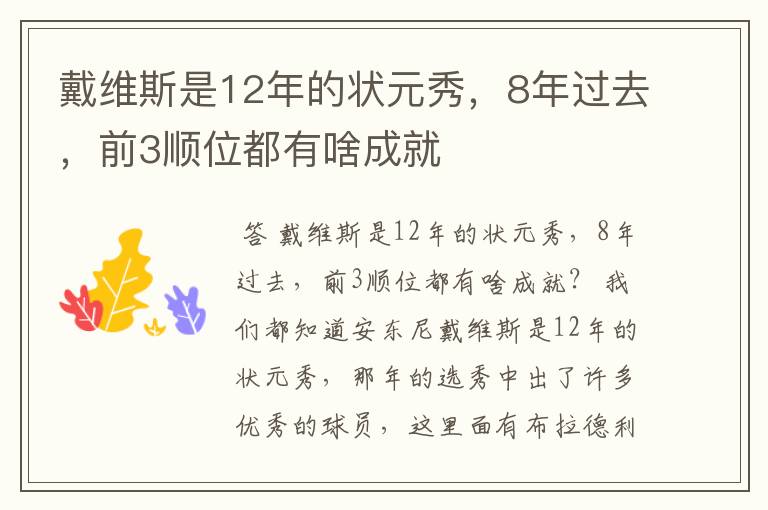 戴维斯是12年的状元秀，8年过去，前3顺位都有啥成就

答 戴维斯是12年的状元秀，8年过去，前3顺位都有啥成就？ 我们都知道安东尼戴维斯是12年的状元秀，那年的选秀中出了许多优秀的球员，这里面有布拉德利